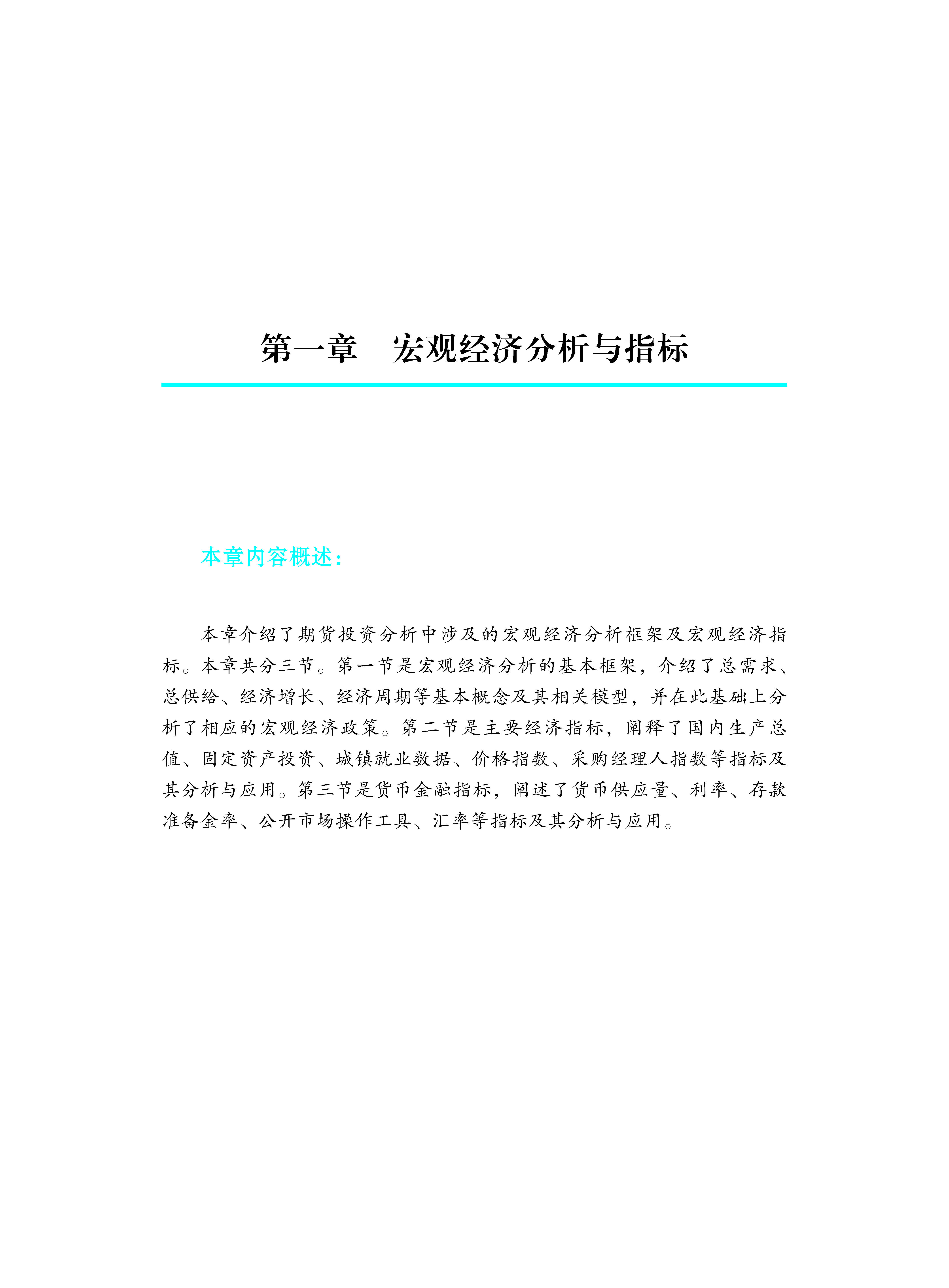 第一章　宏观经济分析与指标

本章内容概述：

本章介绍了期货投资分析中涉及的宏观经济分析框架及宏观经济指标。本章共分三节。第一节是宏观经济分析的基本框架，介绍了总需求、总供给、经济增长、经济周期等基本概念及其相关模型，并在此基础上分析了相应的宏观经济政策。第二节是主要经济指标，阐释了国内生产总值、固定资产投资、城镇就业数据、价格指数、采购经理人指数等指标及其分析与应用。第三节是货币金融指标，阐述了货币供应量、利率、存款准备金率、公开市场操作工具、汇率等指标及其分析与应用。